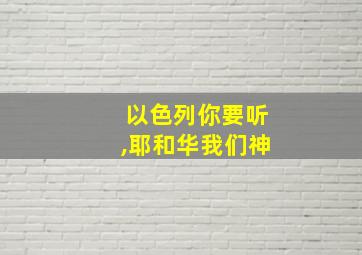 以色列你要听
,耶和华我们神